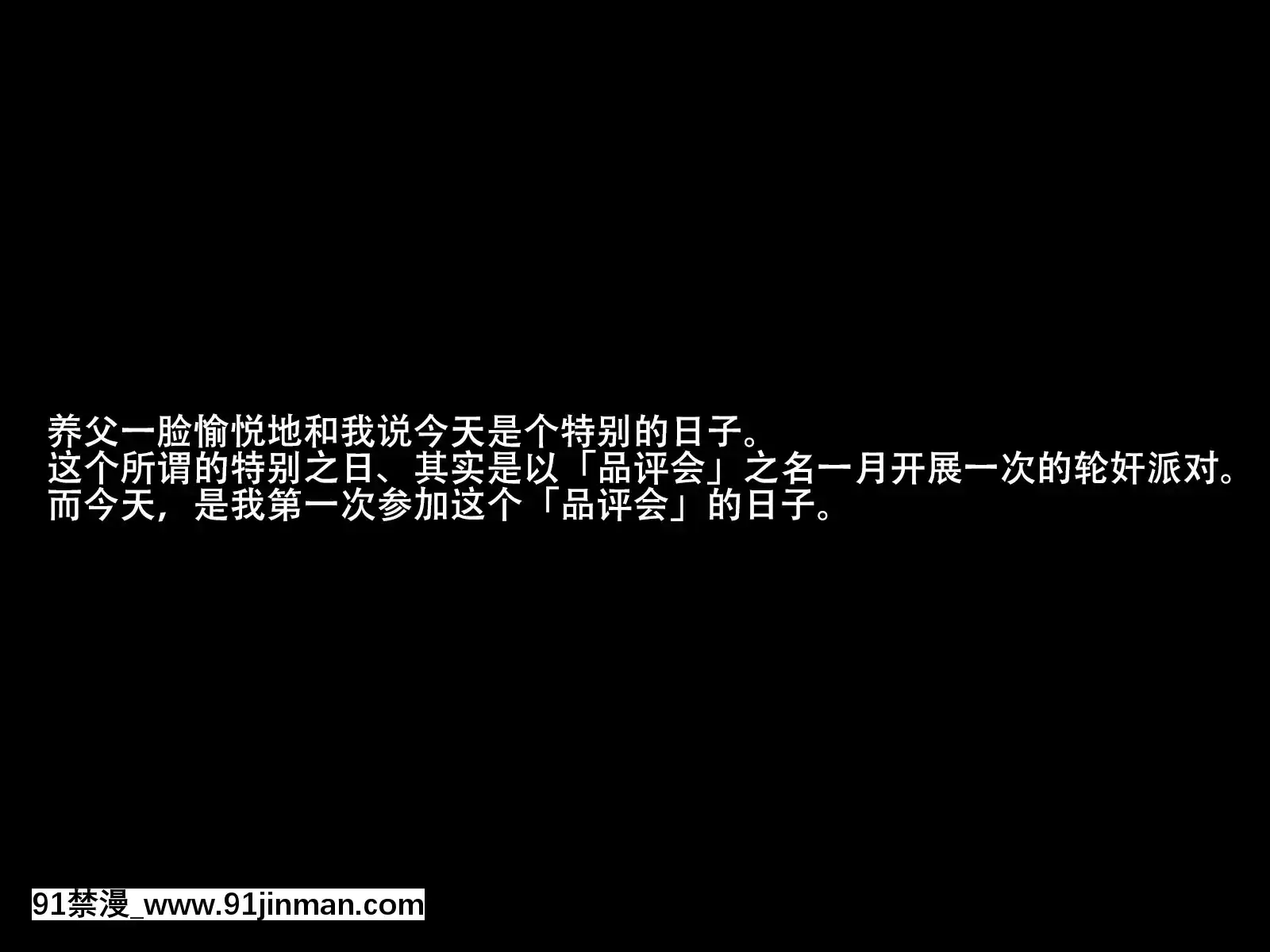 养父一脸愉悦地和我说今天是个特别的日子。
这个所谓的特别之日、其实是以「品评会」之名一月开展一次的轮奸派对。
而今天，是我第一次参加这个「品评会」的日子。

91禁漫_www.91jinman.com